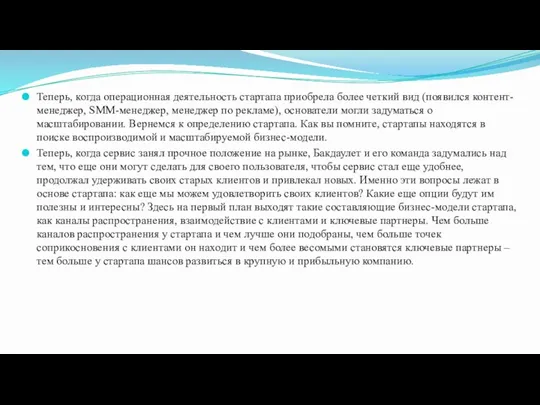 Теперь, когда операционная деятельность стартапа приобрела более четкий вид (появился контент-менеджер, SMM-менеджер, менеджер по рекламе), основатели могли задуматься о масштабировании. Вернемся к определению стартапа. Как вы помните, стартапы находятся в поиске воспроизводимой и масштабируемой бизнес-модели.

Теперь, когда сервис занял прочное положение на рынке, Бакдаулет и его команда задумались над тем, что еще они могут сделать для своего пользователя, чтобы сервис стал еще удобнее, продолжал удерживать своих старых клиентов и привлекал новых. Именно эти вопросы лежат в основе стартапа: как еще мы можем удовлетворить своих клиентов? Какие еще опции будут им полезны и интересны? Здесь на первый план выходят такие составляющие бизнес-модели стартапа, как каналы распространения, взаимодействие с клиентами и ключевые партнеры. Чем больше каналов распространения у стартапа и чем лучше они подобраны, чем больше точек соприкосновения с клиентами он находит и чем более весомыми становятся ключевые партнеры – тем больше у стартапа шансов развиться в крупную и прибыльную компанию.